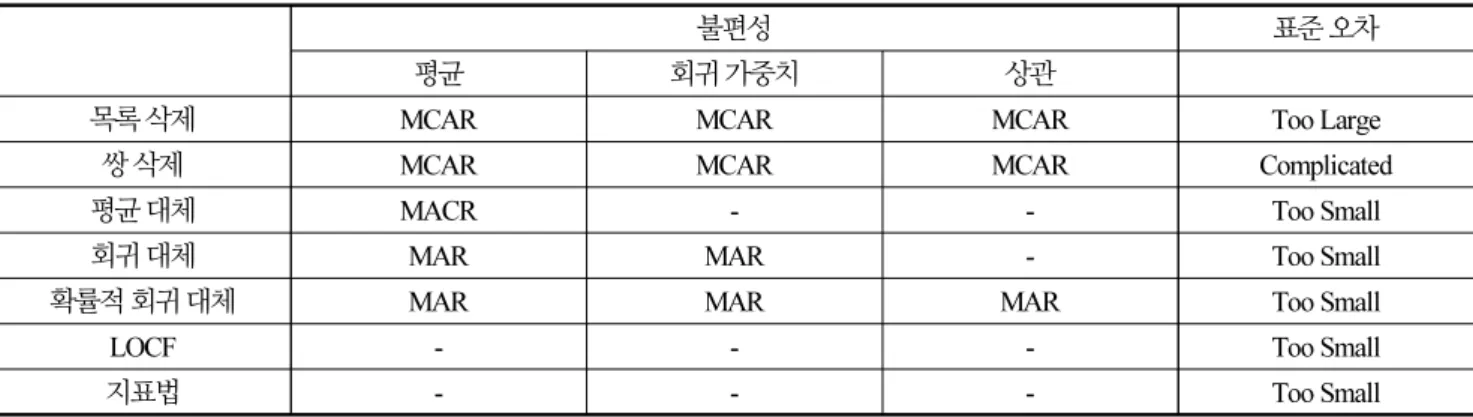 |  | 불편성 |  |  | 표준 오차 |
|---|---|---|---|---|
|  | 평균 | 회귀 가중치 | 상관 |  |
| 목록 삭제 | MCAR | MCAR | MCAR | Too Large |
| 쌍 삭제 | MCAR | MCAR | MCAR | Complicated |
| 평균 대체 | MACR | - | - | Too Small |
| 회귀 대체 | MAR | MAR | - | Too Small |
| 확률적 회귀 대체 | MAR | MAR | MAR | Too Small |
| LOCF | - | - | - | Too Small |
| 지표법 | - | - | - | Too Small |